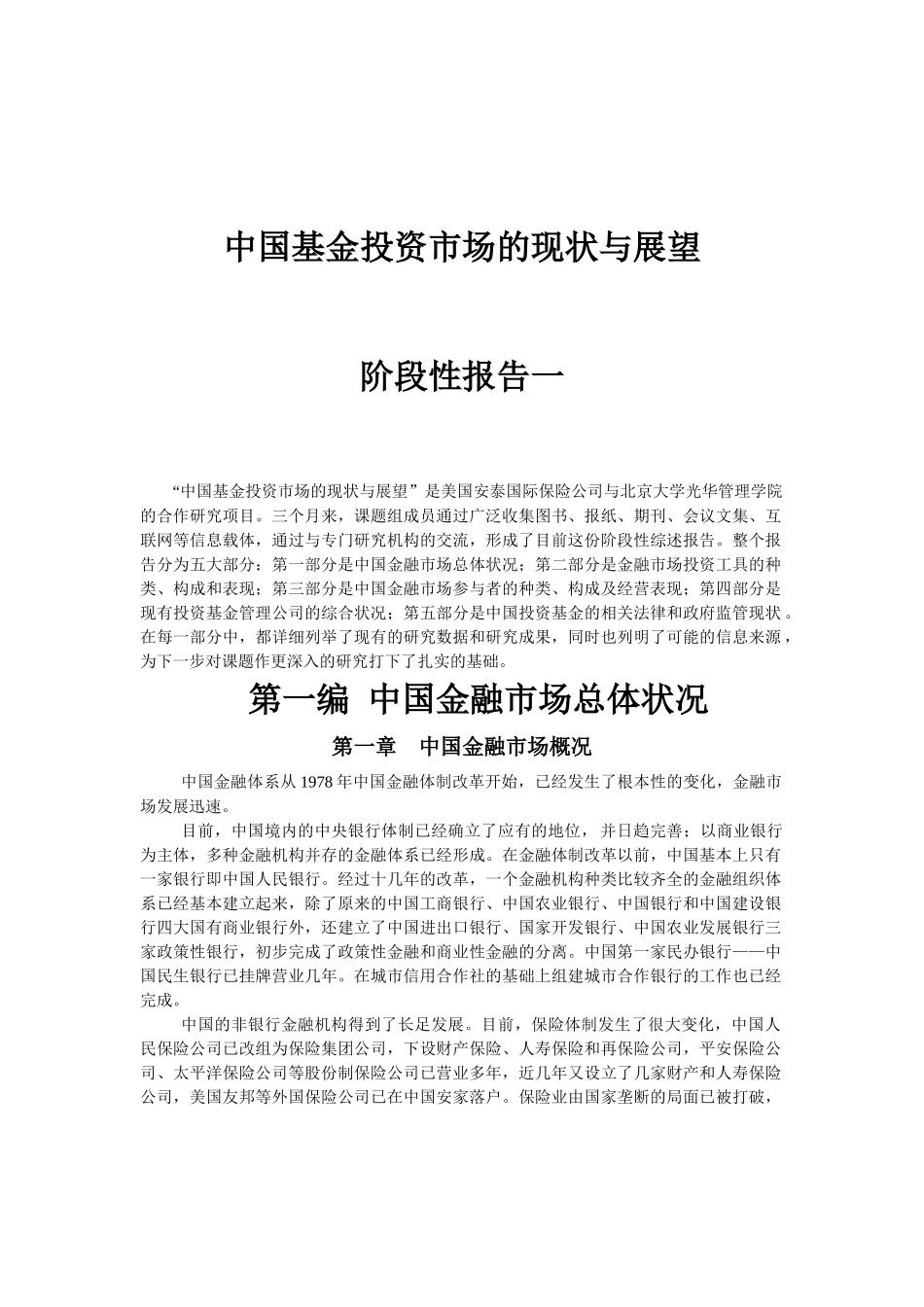 中国基金投资市场的现状与展望

阶段性报告一

“中国基金投资市场的现状与展望”是美国安泰国际保险公司与北京大学光华管理学院的合作研究项目。三个月来，课题组成员通过广泛收集图书、报纸、期刊、会议文集、互联网等信息载体，通过与专门研究机构的交流，形成了目前这份阶段性综述报告。整个报告分为五大部分：第一部分是中国金融市场总体状况；第二部分是金融市场投资工具的种类、构成和表现；第三部分是中国金融市场参与者的种类、构成及经营表现；第四部分是现有投资基金管理公司的综合状况；第五部分是中国投资基金的相关法律和政府监管现状。在每一部分中，都详细列举了现有的研究数据和研究成果，同时也列明了可能的信息来源，为下一步对课题作更深入的研究打下了扎实的基础。

第一编 中国金融市场总体状况

第一章 中国金融市场概况

中国金融体系从1978年中国金融体制改革开始，已经发生了根本性的变化，金融市场发展迅速。

目前，中国境内的中央银行体制已经确立了应有的地位，并日趋完善；以商业银行为主体，多种金融机构并存的金融体系已经形成。在金融体制改革以前，中国基本上只有一家银行即中国人民银行。经过十几年的改革，一个金融机构种类比较齐全的金融组织体系已经基本建立起来，除了原来的中国工商银行、中国农业银行、中国银行和中国建设银行四大国有商业银行外，还建立了中国进出口银行、国家开发银行、中国农业发展银行三家政策性银行，初步完成了政策性金融和商业性金融的分离。中国第一家民办银行——中国民生银行已挂牌营业几年。在城市信用合作社的基础上组建城市合作银行的工作也已经完成。

中国的非银行金融机构得到了长足发展。目前，保险体制发生了很大变化，中国人民保险公司已改组为保险集团公司，下设财产保险、人寿保险和再保险公司，平安保险公司、太平洋保险公司等股份制保险公司已营业多年，近几年又设立了几家财产和人寿保险公司，美国友邦等外国保险公司已在中国安家落户。保险业由国家垄断的局面已被打破，